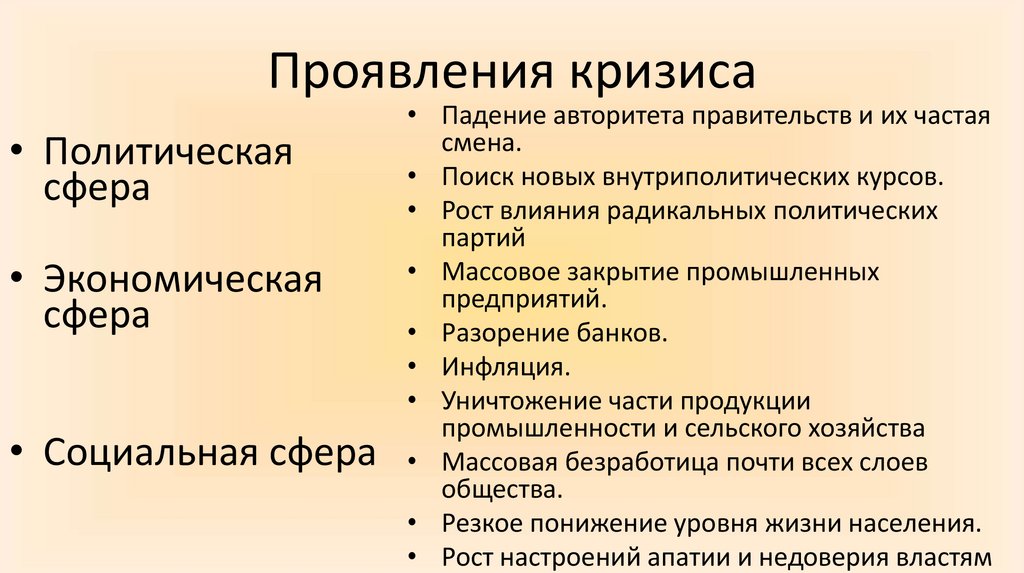 Проявления кризиса

• Политическая сфера

• Экономическая сфера

• Социальная сфера

• Падение авторитета правительств и их частая смена.
• Поиск новых внутриполитических курсов.
• Рост влияния радикальных политических партий
• Массовое закрытие промышленных предприятий.
• Разорение банков.
• Инфляция.
• Уничтожение части продукции промышленности и сельского хозяйства
• Массовая безработица почти всех слоев общества.
• Резкое понижение уровня жизни населения.
• Рост настроений апатии и недоверия властям